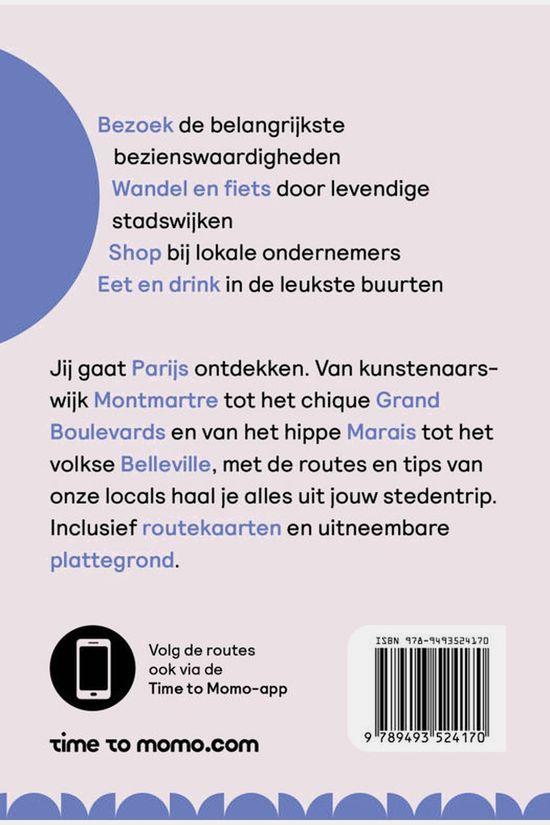 Bezoek de belangrijkste bezienswaardigheden
Wandel en fiets door levendige stadswijken
Shop bij lokale ondernemers
Eet en drink in de leukste buurten

Jij gaat Parijs ontdekken. Van kunstenaarswijk Montmartre tot het chique Grand Boulevards en van het hippe Marais tot het volkse Belleville, met de routes en tips van onze locals haal je alles uit jouw stedentrip. Inclusief routekaarten en uitneembare plattegrond.

Volg de routes ook via de Time to Momo-app

time to momo.com

ISBN 978-9493524170

9 789493 524170